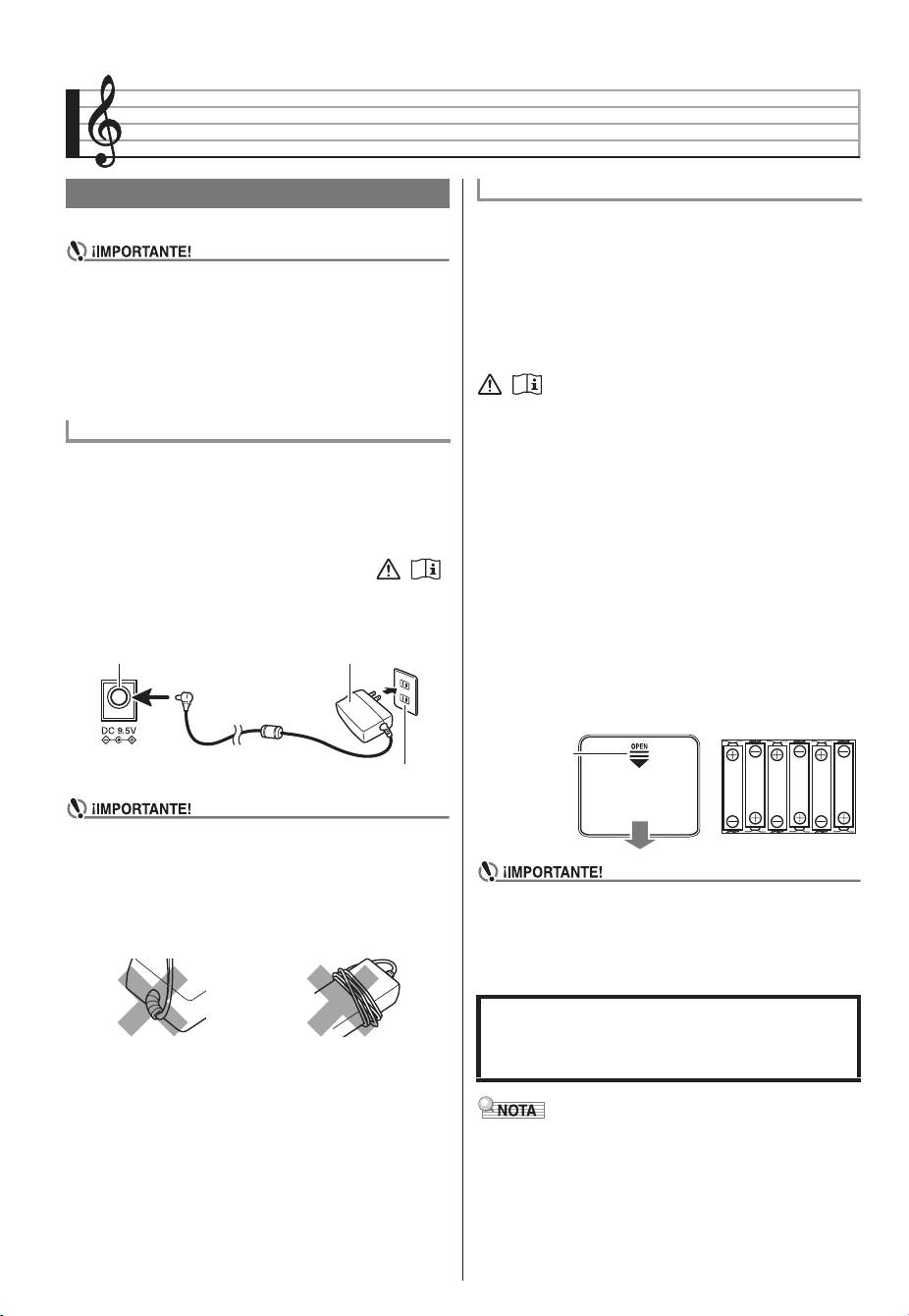 ¡IMPORTANTE!

DC 9.5V

¡IMPORTANTE!

OPEN

¡IMPORTANTE!

NOTA